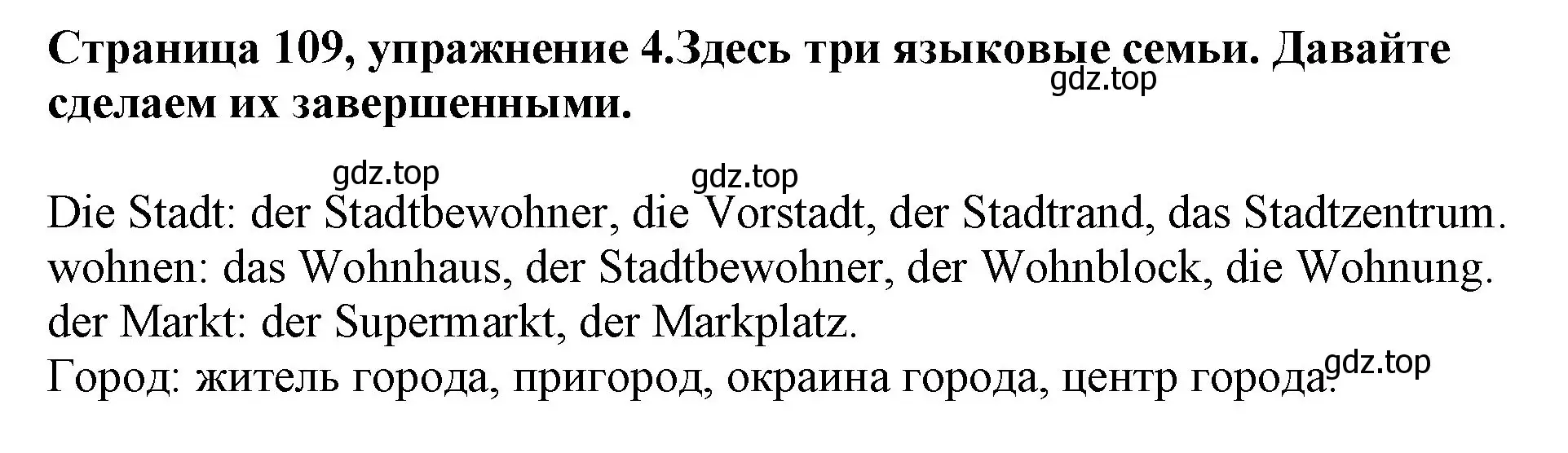 **Страница 109, упражнение 4.Здесь три языковые семьи. Давайте сделаем их завершенными.**

gdz.top

gdz.top gdz.top

Die Stadt: der Stadtbewohner, die Vorstadt, der Stadtrand, das Stadtzentrum.
wohnen: das Wohnhaus, der Stadtbewohner, der Wohnblock, die Wohnung.
der Markt: der Supermarkt, der Markplatz.
Город: житель города, пригород, окраина города, центр города.

gdz.top